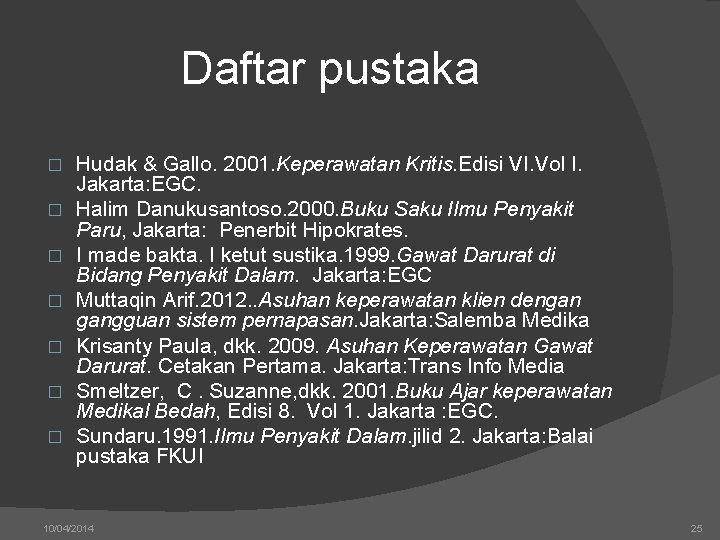 Daftar pustaka

□ Hudak & Gallo. 2001.Keperawatan Kritis.Edisi VI.Vol I. Jakarta:EGC.

□ Halim Danukusantoso.2000.Buku Saku Ilmu Penyakit Paru, Jakarta: Penerbit Hipokrates.

□ I made bakta. I ketut sustika.1999.Gawat Darurat di Bidang Penyakit Dalam. Jakarta:EGC

□ Muttaqin Arif.2012..Asuhan keperawatan klien dengan gangguan sistem pernapasan.Jakarta:Salemba Medika

□ Krisanty Paula, dkk. 2009. Asuhan Keperawatan Gawat Darurat. Cetakan Pertama. Jakarta:Trans Info Media

□ Smeltzer, C . Suzanne,dkk. 2001.Buku Ajar keperawatan Medikal Bedah, Edisi 8. Vol 1. Jakarta :EGC.

□ Sundaru.1991.Ilmu Penyakit Dalam.jilid 2. Jakarta:Balai pustaka FKUI

10/04/2014

25